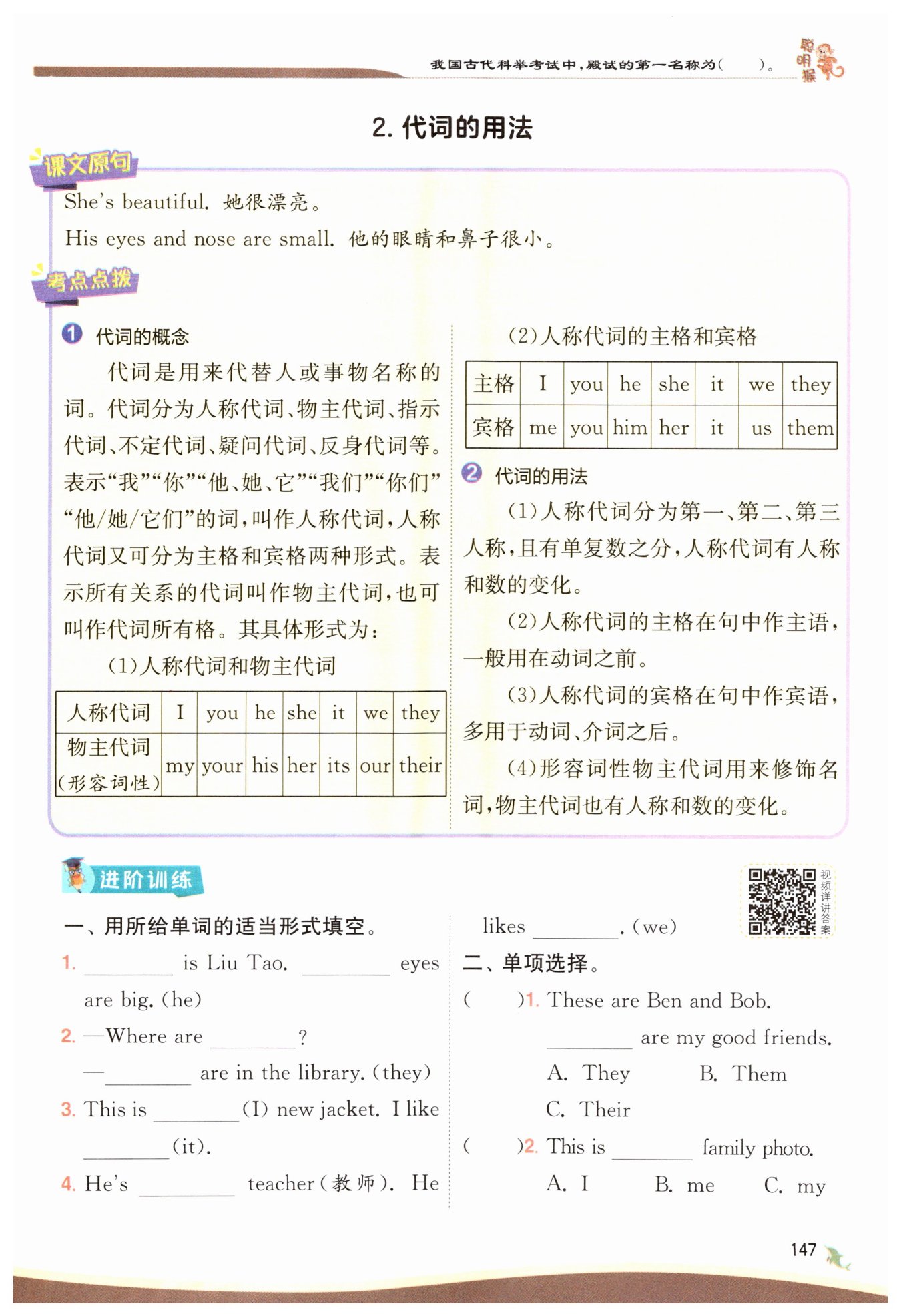 我国古代科举考试中，殿试的第一名称为(　　)。

聪明猴

2. 代词的用法

课文原句

She's beautiful. 她很漂亮。

His eyes and nose are small. 他的眼睛和鼻子很小。

考点点拨

1 代词的概念

代词是用来代替人或事物名称的词。代词分为人称代词、物主代词、指示代词、不定代词、疑问代词、反身代词等。表示“我”“你”“他、她、它”“我们”“你们”“他/她/它们”的词，叫作人称代词，人称代词又可分为主格和宾格两种形式。表示所有关系的代词叫作物主代词，也可叫作代词所有格。其具体形式为：

(1)人称代词和物主代词

| 人称代词 | I | you | he | she | it | we | they |
|---|---|---|---|---|---|---|---|
| 物主代词(形容词性) | my | your | his | her | its | our | their |

(2)人称代词的主格和宾格

| 主格 | I | you | he | she | it | we | they |
|---|---|---|---|---|---|---|---|
| 宾格 | me | you | him | her | it | us | them |

2 代词的用法

(1)人称代词分为第一、第二、第三人称，且有单复数之分，人称代词有人称和数的变化。

(2)人称代词的主格在句中作主语，一般用在动词之前。

(3)人称代词的宾格在句中作宾语，多用于动词、介词之后。

(4)形容词性物主代词用来修饰名词，物主代词也有人称和数的变化。

进阶训练

视频详讲答案

一、用所给单词的适当形式填空。

1. ________ is Liu Tao. ________ eyes are big. (he)

2. —Where are ________?

—________ are in the library. (they)

3. This is ________ (I) new jacket. I like ________ (it).

4. He's ________ teacher(教师). He likes ________. (we)

二、单项选择。

(　　)1. These are Ben and Bob. ________ are my good friends.

A. They　　B. Them

C. Their

(　　)2. This is ________ family photo.

A. I　　B. me　　C. my

147